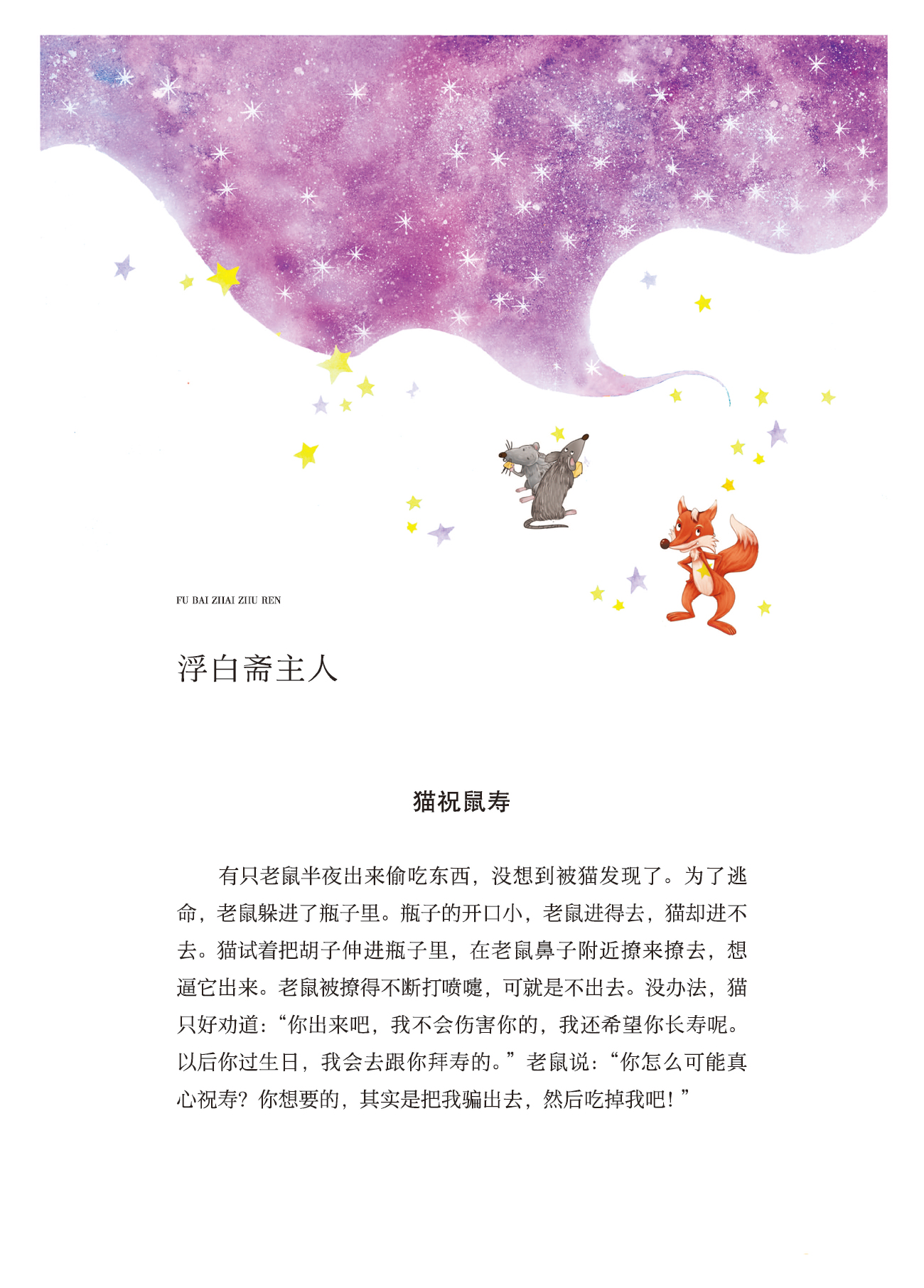 FU BAI ZHAI ZHU REN

浮白斋主人

猫祝鼠寿

有只老鼠半夜出来偷吃东西，没想到被猫发现了。为了逃命，老鼠躲进了瓶子里。瓶子的开口小，老鼠进得去，猫却进不去。猫试着把胡子伸进瓶子里，在老鼠鼻子附近撩来撩去，想逼它出来。老鼠被撩得不断打喷嚏，可就是不出去。没办法，猫只好劝道：“你出来吧，我不会伤害你的，我还希望你长寿呢。以后你过生日，我会去跟你拜寿的。”老鼠说：“你怎么可能真心祝寿？你想要的，其实是把我骗出去，然后吃掉我吧！”